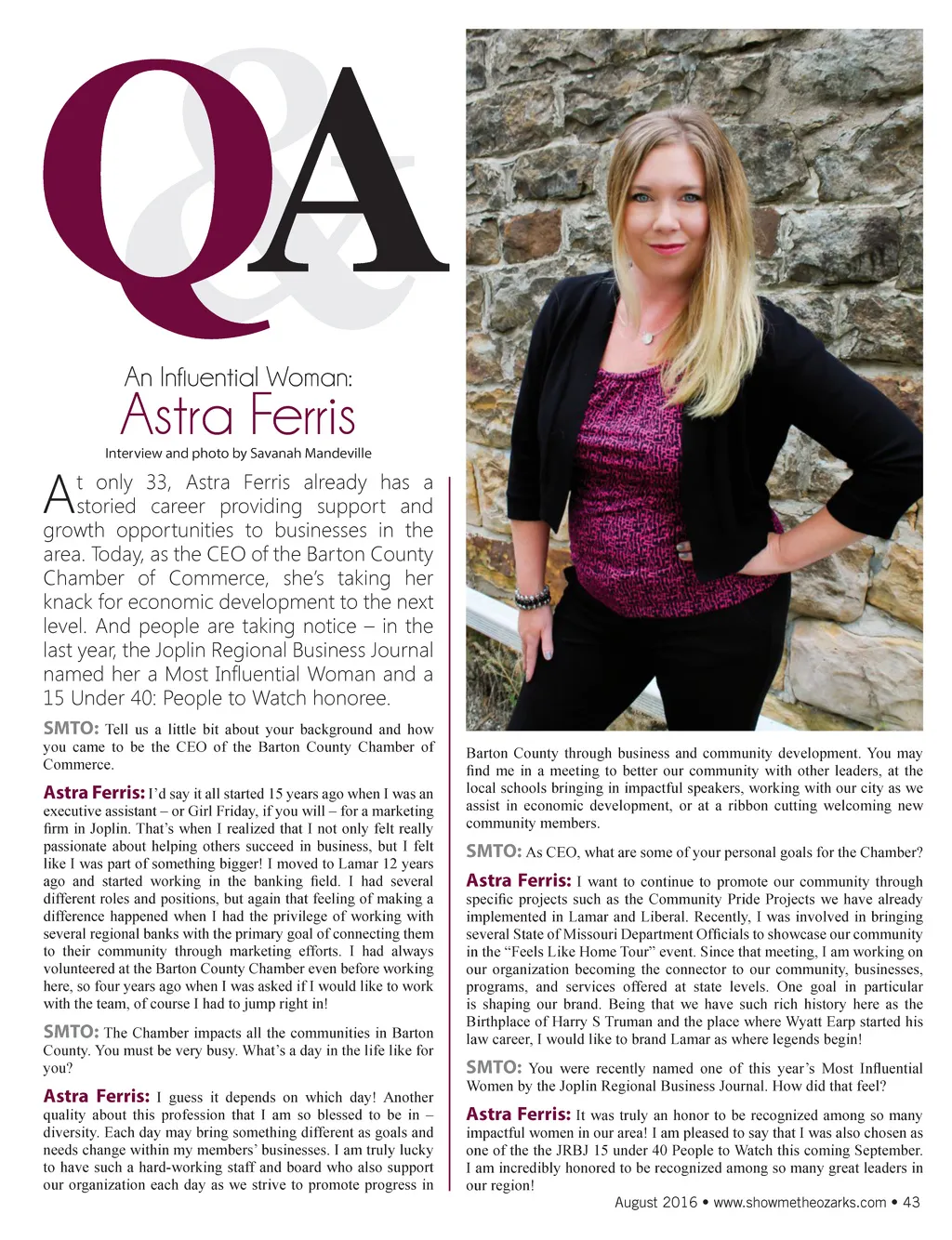 Q&A

An Influential Woman:
Astra Ferris

Interview and photo by Savanah Mandeville

At only 33, Astra Ferris already has a storied career providing support and growth opportunities to businesses in the area. Today, as the CEO of the Barton County Chamber of Commerce, she's taking her knack for economic development to the next level. And people are taking notice – in the last year, the Joplin Regional Business Journal named her a Most Influential Woman and a 15 Under 40: People to Watch honoree.

SMTO: Tell us a little bit about your background and how you came to be the CEO of the Barton County Chamber of Commerce.

Astra Ferris: I'd say it all started 15 years ago when I was an executive assistant – or Girl Friday, if you will – for a marketing firm in Joplin. That's when I realized that I not only felt really passionate about helping others succeed in business, but I felt like I was part of something bigger! I moved to Lamar 12 years ago and started working in the banking field. I had several different roles and positions, but again that feeling of making a difference happened when I had the privilege of working with several regional banks with the primary goal of connecting them to their community through marketing efforts. I had always volunteered at the Barton County Chamber even before working here, so four years ago when I was asked if I would like to work with the team, of course I had to jump right in!

SMTO: The Chamber impacts all the communities in Barton County. You must be very busy. What's a day in the life like for you?

Astra Ferris: I guess it depends on which day! Another quality about this profession that I am so blessed to be in – diversity. Each day may bring something different as goals and needs change within my members' businesses. I am truly lucky to have such a hard-working staff and board who also support our organization each day as we strive to promote progress in Barton County through business and community development. You may find me in a meeting to better our community with other leaders, at the local schools bringing in impactful speakers, working with our city as we assist in economic development, or at a ribbon cutting welcoming new community members.

SMTO: As CEO, what are some of your personal goals for the Chamber?

Astra Ferris: I want to continue to promote our community through specific projects such as the Community Pride Projects we have already implemented in Lamar and Liberal. Recently, I was involved in bringing several State of Missouri Department Officials to showcase our community in the "Feels Like Home Tour" event. Since that meeting, I am working on our organization becoming the connector to our community, businesses, programs, and services offered at state levels. One goal in particular is shaping our brand. Being that we have such rich history here as the Birthplace of Harry S Truman and the place where Wyatt Earp started his law career, I would like to brand Lamar as where legends begin!

SMTO: You were recently named one of this year's Most Influential Women by the Joplin Regional Business Journal. How did that feel?

Astra Ferris: It was truly an honor to be recognized among so many impactful women in our area! I am pleased to say that I was also chosen as one of the the JRBJ 15 under 40 People to Watch this coming September. I am incredibly honored to be recognized among so many great leaders in our region!

August 2016 • www.showmetheozarks.com • 43